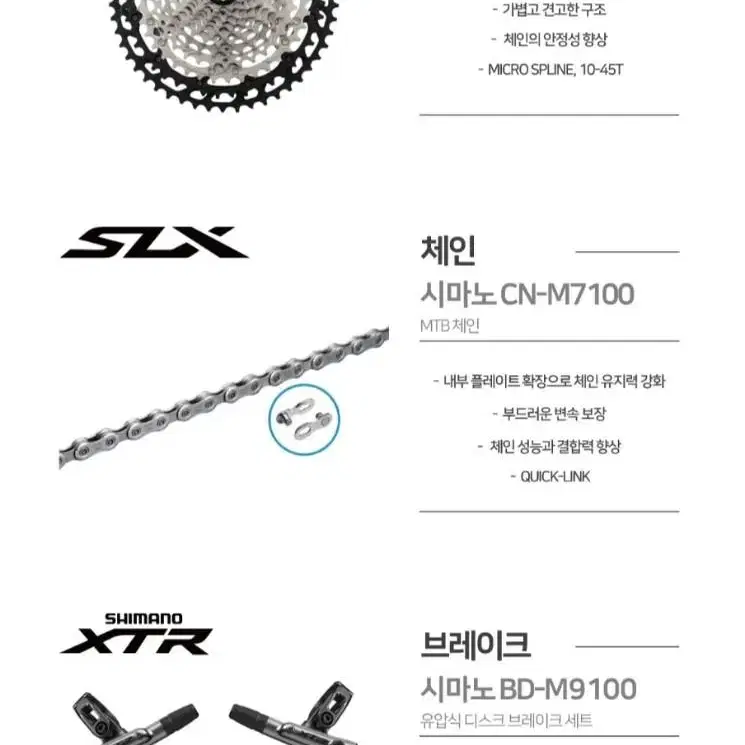 - 가볍고 견고한 구조

- 체인의 안정성 향상

- MICRO SPLINE, 10-45T

SLX

체인

시마노 CN-M7100

MTB 체인

- 내부 플레이트 확장으로 체인 유지력 강화

- 부드러운 변속 보장

- 체인 성능과 결합력 향상

- QUICK-LINK

SHIMANO XTR

브레이크

시마노 BD-M9100

유압식 디스크 브레이크 세트